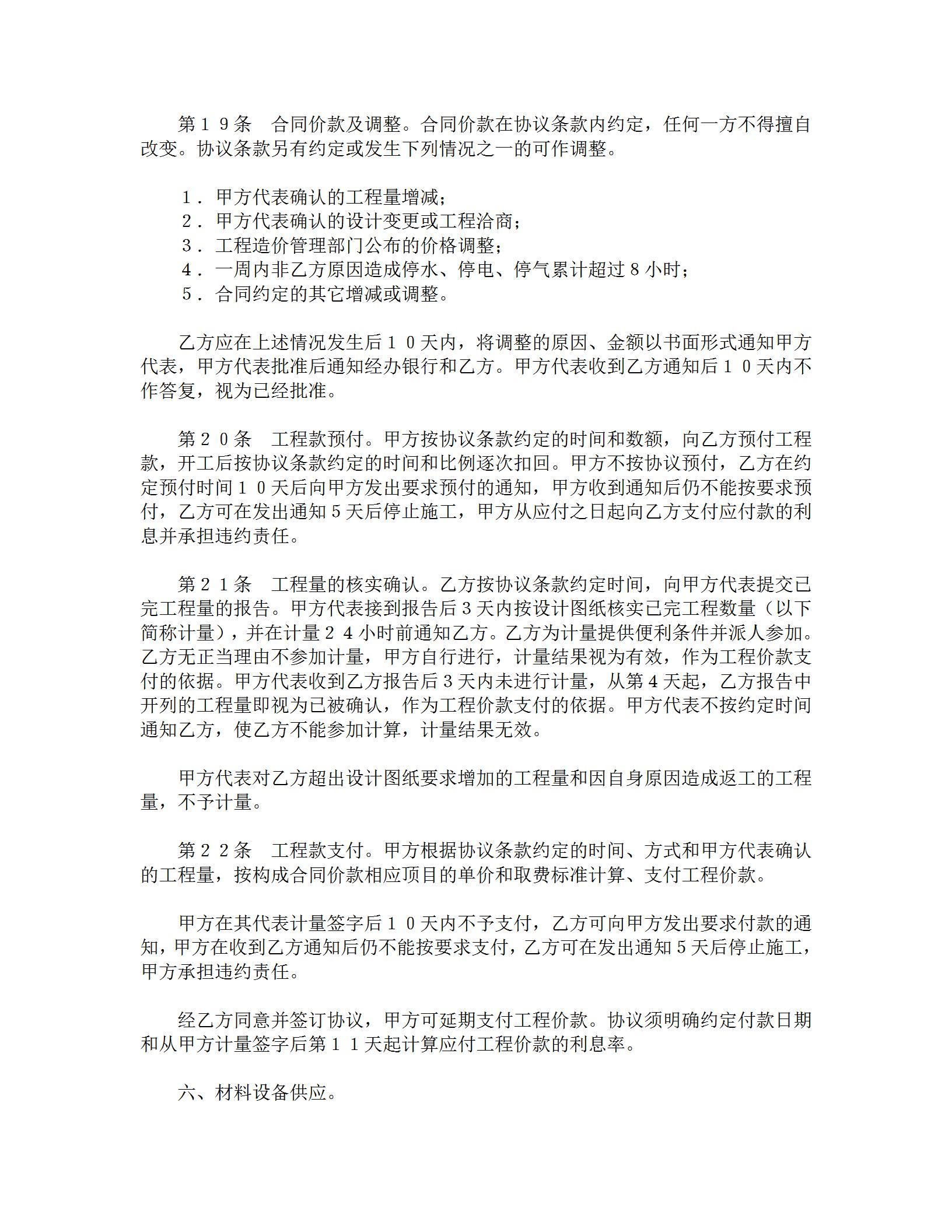 第１９条　合同价款及调整。合同价款在协议条款内约定，任何一方不得擅自改变。协议条款另有约定或发生下列情况之一的可作调整。

１．甲方代表确认的工程量增减；
２．甲方代表确认的设计变更或工程洽商；
３．工程造价管理部门公布的价格调整；
４．一周内非乙方原因造成停水、停电、停气累计超过８小时；
５．合同约定的其它增减或调整。

乙方应在上述情况发生后１０天内，将调整的原因、金额以书面形式通知甲方代表，甲方代表批准后通知经办银行和乙方。甲方代表收到乙方通知后１０天内不作答复，视为已经批准。

第２０条　工程款预付。甲方按协议条款约定的时间和数额，向乙方预付工程款，开工后按协议条款约定的时间和比例逐次扣回。甲方不按协议预付，乙方在约定预付时间１０天后向甲方发出要求预付的通知，甲方收到通知后仍不能按要求预付，乙方可在发出通知５天后停止施工，甲方从应付之日起向乙方支付应付款的利息并承担违约责任。

第２１条　工程量的核实确认。乙方按协议条款约定时间，向甲方代表提交已完工程量的报告。甲方代表接到报告后３天内按设计图纸核实已完工程数量（以下简称计量），并在计量２４小时前通知乙方。乙方为计量提供便利条件并派人参加。乙方无正当理由不参加计量，甲方自行进行，计量结果视为有效，作为工程价款支付的依据。甲方代表收到乙方报告后３天内未进行计量，从第４天起，乙方报告中开列的工程量即视为已被确认，作为工程价款支付的依据。甲方代表不按约定时间通知乙方，使乙方不能参加计算，计量结果无效。

甲方代表对乙方超出设计图纸要求增加的工程量和因自身原因造成返工的工程量，不予计量。

第２２条　工程款支付。甲方根据协议条款约定的时间、方式和甲方代表确认的工程量，按构成合同价款相应项目的单价和取费标准计算、支付工程价款。

甲方在其代表计量签字后１０天内不予支付，乙方可向甲方发出要求付款的通知，甲方在收到乙方通知后仍不能按要求支付，乙方可在发出通知５天后停止施工，甲方承担违约责任。

经乙方同意并签订协议，甲方可延期支付工程价款。协议须明确约定付款日期和从甲方计量签字后第１１天起计算应付工程价款的利息率。

六、材料设备供应。